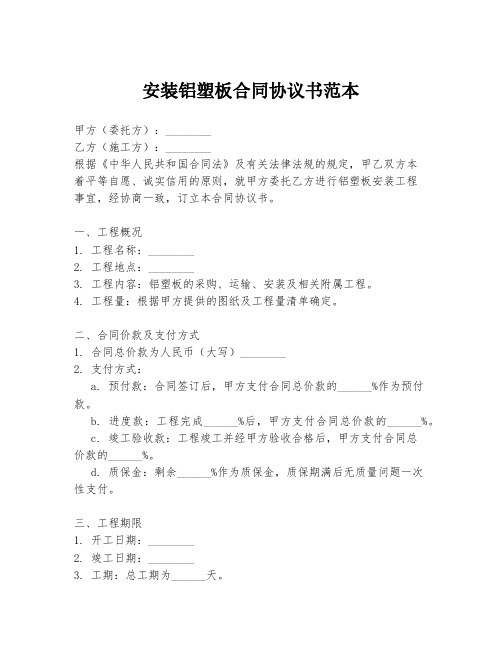 安装铝塑板合同协议书范本

甲方（委托方）：________
乙方（施工方）：________
根据《中华人民共和国合同法》及有关法律法规的规定，甲乙双方本着平等自愿、诚实信用的原则，就甲方委托乙方进行铝塑板安装工程事宜，经协商一致，订立本合同协议书。

一、工程概况
1. 工程名称：________
2. 工程地点：________
3. 工程内容：铝塑板的采购、运输、安装及相关附属工程。
4. 工程量：根据甲方提供的图纸及工程量清单确定。

二、合同价款及支付方式
1. 合同总价款为人民币（大写）________
2. 支付方式：
a. 预付款：合同签订后，甲方支付合同总价款的______%作为预付款。
b. 进度款：工程完成______%后，甲方支付合同总价款的______%。
c. 竣工验收款：工程竣工并经甲方验收合格后，甲方支付合同总价款的______%。
d. 质保金：剩余______%作为质保金，质保期满后无质量问题一次性支付。

三、工程期限
1. 开工日期：________
2. 竣工日期：________
3. 工期：总工期为______天。